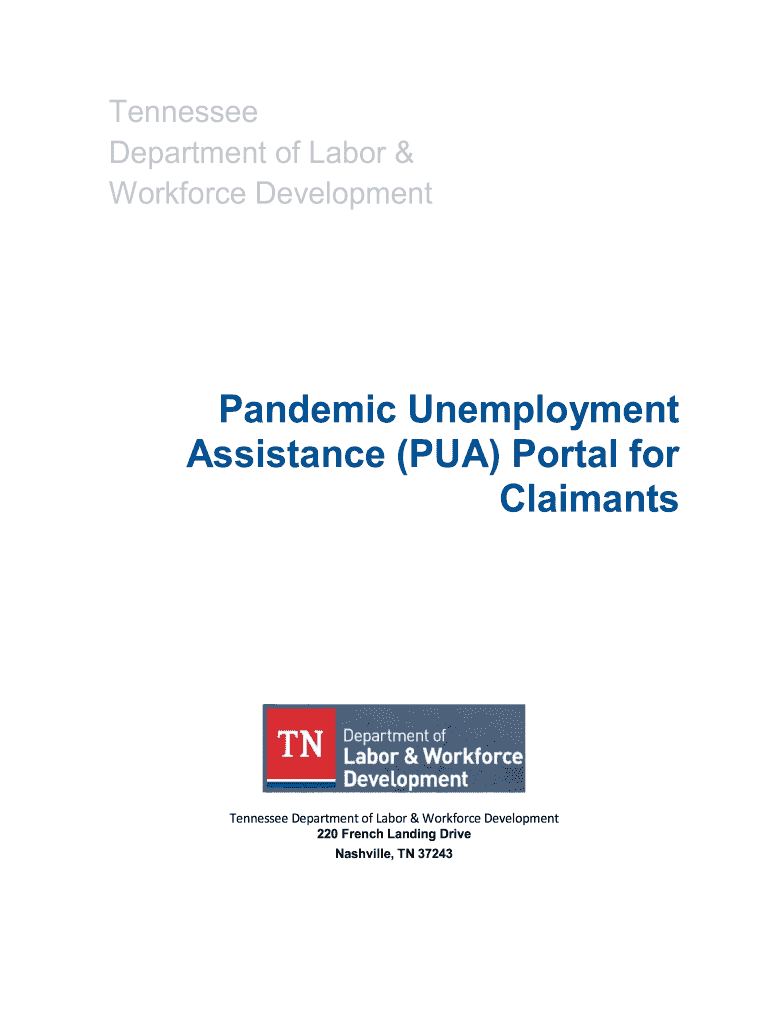 Tennessee
Department of Labor &
Workforce Development

Pandemic Unemployment
Assistance (PUA) Portal for
Claimants

TN
Department of
Labor & Workforce
Development

Tennessee Department of Labor & Workforce Development
220 French Landing Drive
Nashville, TN 37243